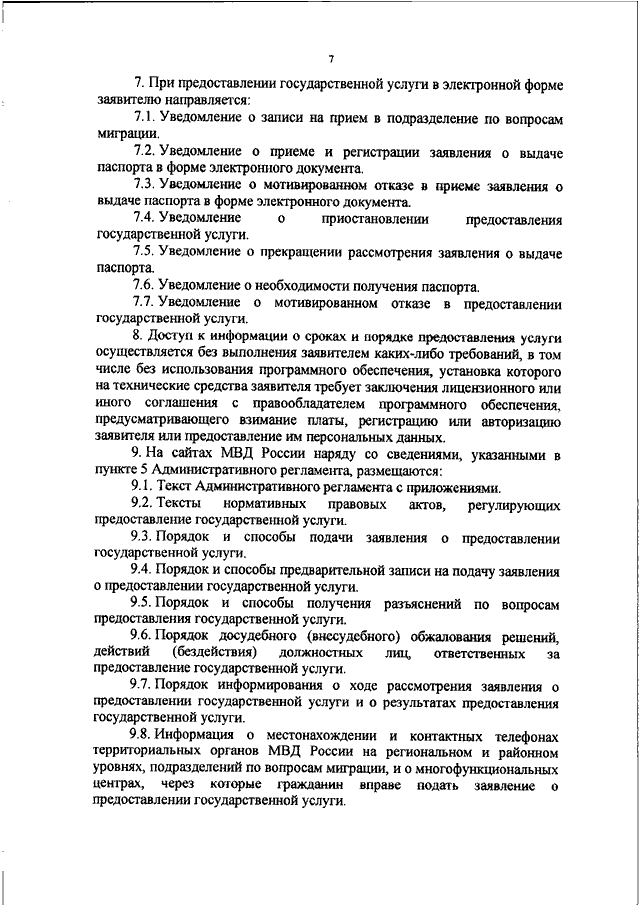 7

7. При предоставлении государственной услуги в электронной форме заявителю направляется:

7.1. Уведомление о записи на прием в подразделение по вопросам миграции.

7.2. Уведомление о приеме и регистрации заявления о выдаче паспорта в форме электронного документа.

7.3. Уведомление о мотивированном отказе в приеме заявления о выдаче паспорта в форме электронного документа.

7.4. Уведомление о приостановлении предоставления государственной услуги.

7.5. Уведомление о прекращении рассмотрения заявления о выдаче паспорта.

7.6. Уведомление о необходимости получения паспорта.

7.7. Уведомление о мотивированном отказе в предоставлении государственной услуги.

8. Доступ к информации о сроках и порядке предоставления услуги осуществляется без выполнения заявителем каких-либо требований, в том числе без использования программного обеспечения, установка которого на технические средства заявителя требует заключения лицензионного или иного соглашения с правообладателем программного обеспечения, предусматривающего взимание платы, регистрацию или авторизацию заявителя или предоставление им персональных данных.

9. На сайтах МВД России наряду со сведениями, указанными в пункте 5 Административного регламента, размещаются:

9.1. Текст Административного регламента с приложениями.

9.2. Тексты нормативных правовых актов, регулирующих предоставление государственной услуги.

9.3. Порядок и способы подачи заявления о предоставлении государственной услуги.

9.4. Порядок и способы предварительной записи на подачу заявления о предоставлении государственной услуги.

9.5. Порядок и способы получения разъяснений по вопросам предоставления государственной услуги.

9.6. Порядок досудебного (внесудебного) обжалования решений, действий (бездействия) должностных лиц, ответственных за предоставление государственной услуги.

9.7. Порядок информирования о ходе рассмотрения заявления о предоставлении государственной услуги и о результатах предоставления государственной услуги.

9.8. Информация о местонахождении и контактных телефонах территориальных органов МВД России на региональном и районном уровнях, подразделений по вопросам миграции, и о многофункциональных центрах, через которые гражданин вправе подать заявление о предоставлении государственной услуги.